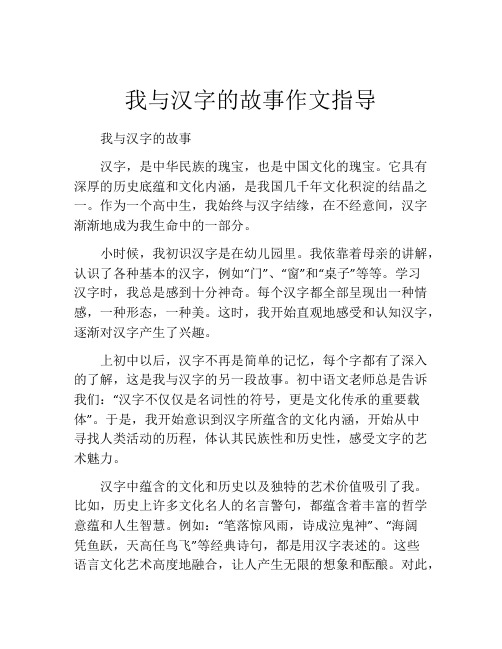 我与汉字的故事作文指导

我与汉字的故事

汉字，是中华民族的瑰宝，也是中国文化的瑰宝。它具有深厚的历史底蕴和文化内涵，是我国几千年文化积淀的结晶之一。作为一个高中生，我始终与汉字结缘，在不经意间，汉字渐渐地成为我生命中的一部分。

小时候，我初识汉字是在幼儿园里。我依靠着母亲的讲解，认识了各种基本的汉字，例如“门”、“窗”和“桌子”等等。学习汉字时，我总是感到十分神奇。每个汉字都全部呈现出一种情感，一种形态，一种美。这时，我开始直观地感受和认知汉字，逐渐对汉字产生了兴趣。

上初中以后，汉字不再是简单的记忆，每个字都有了深入的了解，这是我与汉字的另一段故事。初中语文老师总是告诉我们：“汉字不仅仅是名词性的符号，更是文化传承的重要载体”。于是，我开始意识到汉字所蕴含的文化内涵，开始从中寻找人类活动的历程，体认其民族性和历史性，感受文字的艺术魅力。

汉字中蕴含的文化和历史以及独特的艺术价值吸引了我。比如，历史上许多文化名人的名言警句，都蕴含着丰富的哲学意蕴和人生智慧。例如：“笔落惊风雨，诗成泣鬼神”、“海阔凭鱼跃，天高任鸟飞”等经典诗句，都是用汉字表述的。这些语言文化艺术高度地融合，让人产生无限的想象和酝酿。对此，